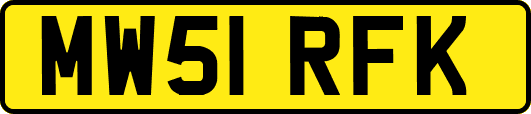 MW51 RFK